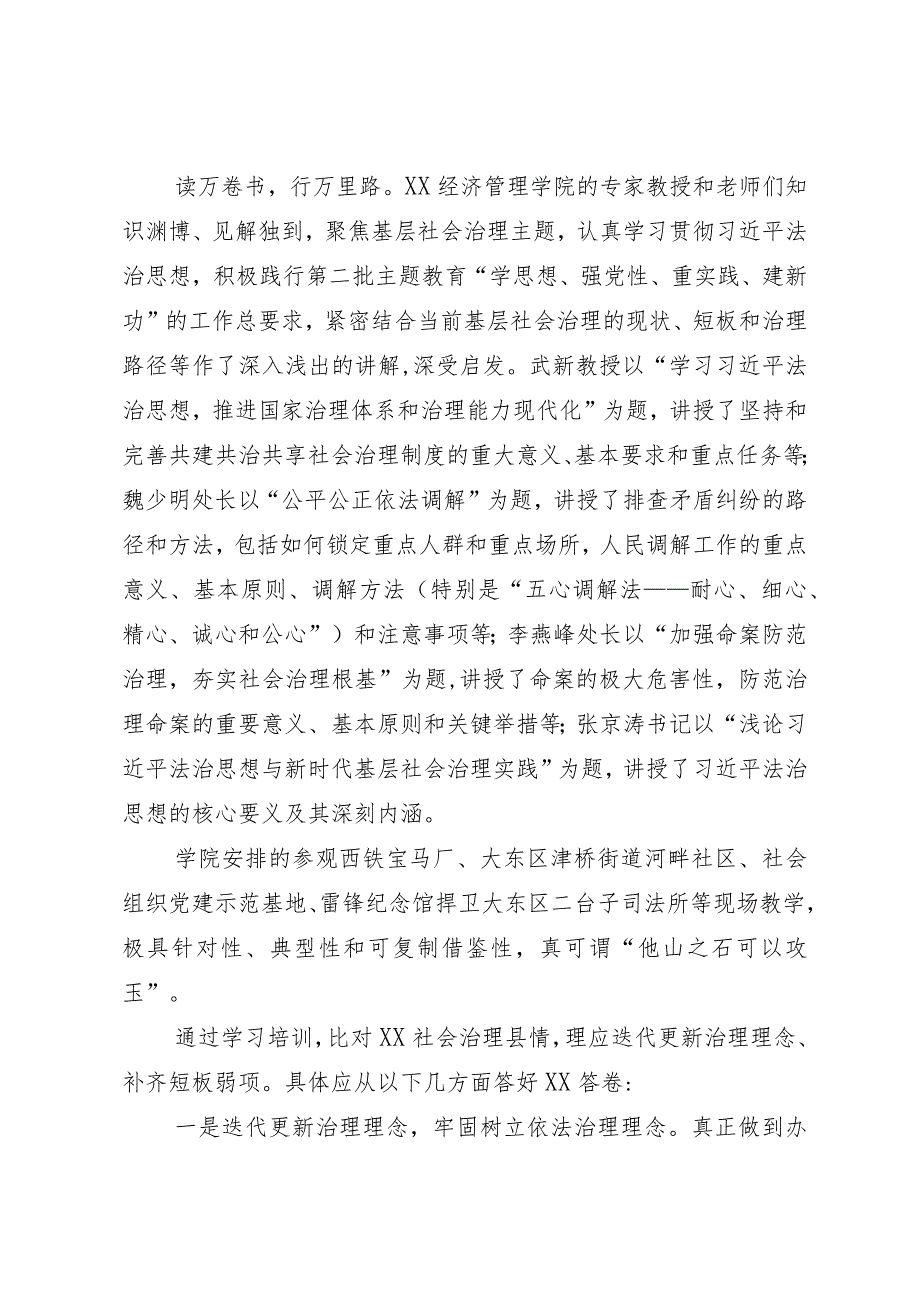 读万卷书，行万里路。XX经济管理学院的专家教授和老师们知识渊博、见解独到，聚焦基层社会治理主题，认真学习贯彻习近平法治思想，积极践行第二批主题教育“学思想、强党性、重实践、建新功”的工作总要求，紧密结合当前基层社会治理的现状、短板和治理路径等作了深入浅出的讲解,深受启发。武新教授以“学习习近平法治思想，推进国家治理体系和治理能力现代化”为题，讲授了坚持和完善共建共治共享社会治理制度的重大意义、基本要求和重点任务等;魏少明处长以“公平公正依法调解”为题，讲授了排查矛盾纠纷的路径和方法，包括如何锁定重点人群和重点场所，人民调解工作的重点意义、基本原则、调解方法（特别是“五心调解法——耐心、细心、精心、诚心和公心”）和注意事项等;李燕峰处长以“加强命案防范治理，夯实社会治理根基”为题,讲授了命案的极大危害性，防范治理命案的重要意义、基本原则和关键举措等;张京涛书记以“浅论习近平法治思想与新时代基层社会治理实践”为题，讲授了习近平法治思想的核心要义及其深刻内涵。

学院安排的参观西铁宝马厂、大东区津桥街道河畔社区、社会组织党建示范基地、雷锋纪念馆捍卫大东区二台子司法所等现场教学，极具针对性、典型性和可复制借鉴性，真可谓“他山之石可以攻玉”。

通过学习培训，比对XX社会治理县情，理应迭代更新治理理念、补齐短板弱项。具体应从以下几方面答好XX答卷:

一是迭代更新治理理念，牢固树立依法治理理念。真正做到办